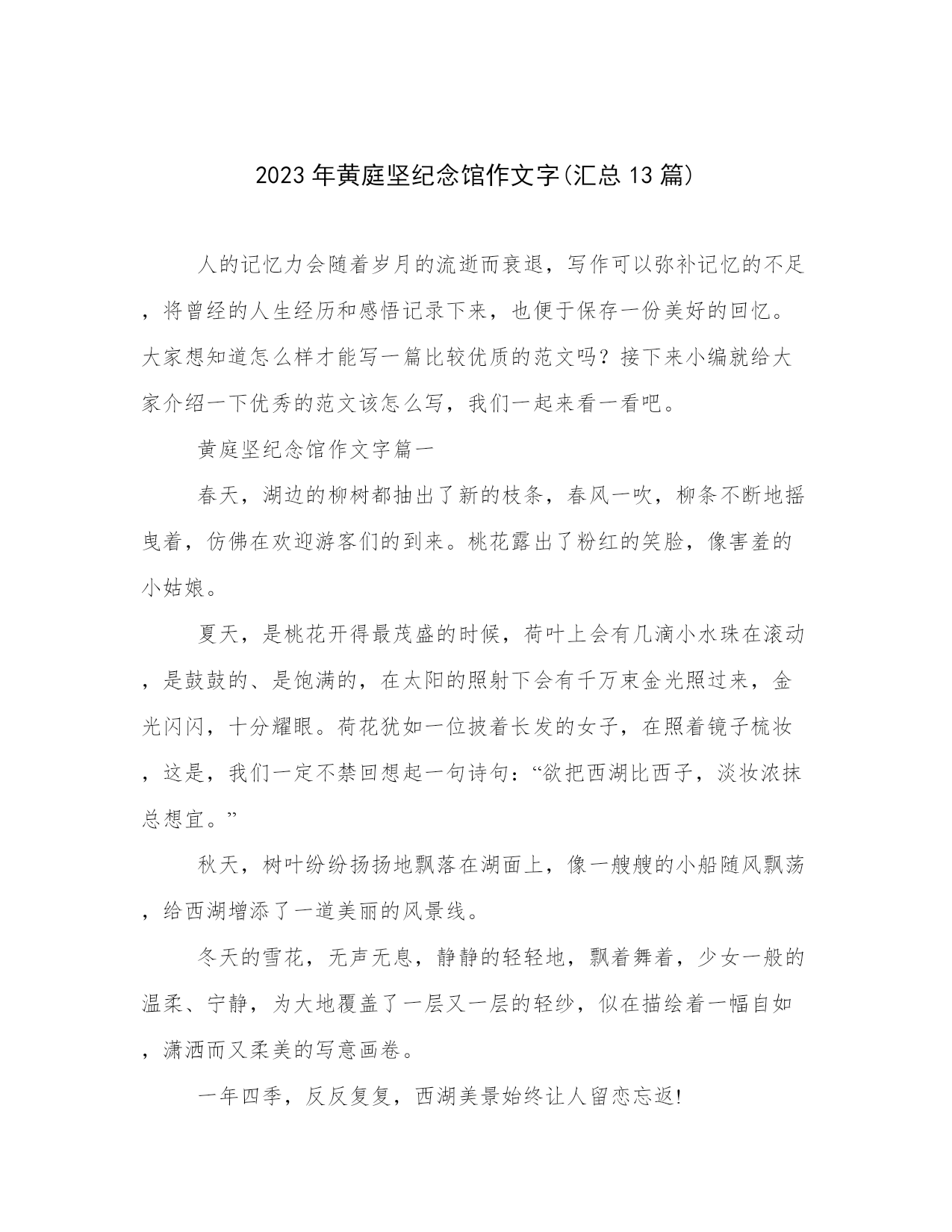 2023年黄庭坚纪念馆作文字(汇总13篇)

人的记忆力会随着岁月的流逝而衰退，写作可以弥补记忆的不足，将曾经的人生经历和感悟记录下来，也便于保存一份美好的回忆。大家想知道怎么样才能写一篇比较优质的范文吗？接下来小编就给大家介绍一下优秀的范文该怎么写，我们一起来看一看吧。

黄庭坚纪念馆作文字篇一

春天，湖边的柳树都抽出了新的枝条，春风一吹，柳条不断地摇曳着，仿佛在欢迎游客们的到来。桃花露出了粉红的笑脸，像害羞的小姑娘。

夏天，是桃花开得最茂盛的时候，荷叶上会有几滴小水珠在滚动，是鼓鼓的、是饱满的，在太阳的照射下会有千万束金光照过来，金光闪闪，十分耀眼。荷花犹如一位披着长发的女子，在照着镜子梳妆，这是，我们一定不禁回想起一句诗句：“欲把西湖比西子，淡妆浓抹总想宜。”

秋天，树叶纷纷扬扬地飘落在湖面上，像一艘艘的小船随风飘荡，给西湖增添了一道美丽的风景线。

冬天的雪花，无声无息，静静的轻轻地，飘着舞着，少女一般的温柔、宁静，为大地覆盖了一层又一层的轻纱，似在描绘着一幅自如，潇洒而又柔美的写意画卷。

一年四季，反反复复，西湖美景始终让人留恋忘返!